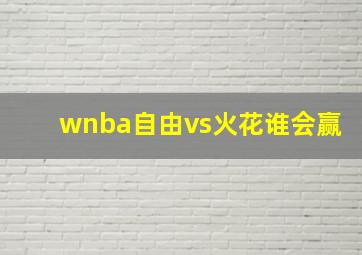 wnba自由vs火花谁会赢